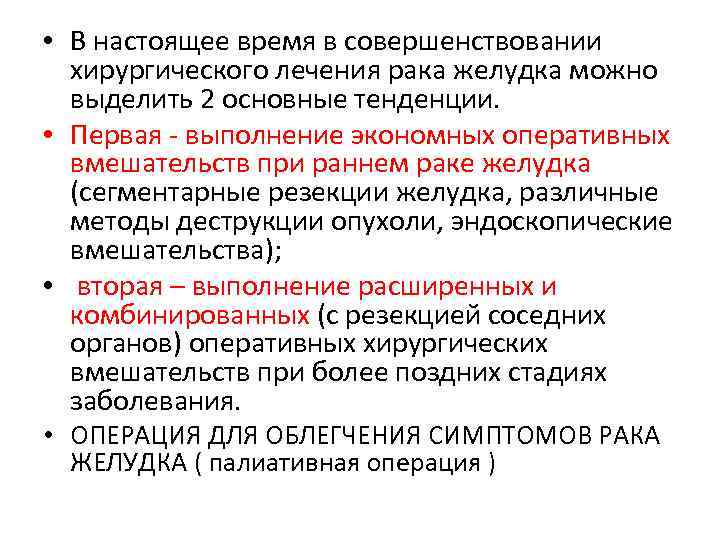 • В настоящее время в совершенствовании хирургического лечения рака желудка можно выделить 2 основные тенденции.

• Первая - выполнение экономных оперативных вмешательств при раннем раке желудка (сегментарные резекции желудка, различные методы деструкции опухоли, эндоскопические вмешательства);

• вторая – выполнение расширенных и комбинированных (с резекцией соседних органов) оперативных хирургических вмешательств при более поздних стадиях заболевания.

• ОПЕРАЦИЯ ДЛЯ ОБЛЕГЧЕНИЯ СИМПТОМОВ РАКА ЖЕЛУДКА ( палиативная операция )